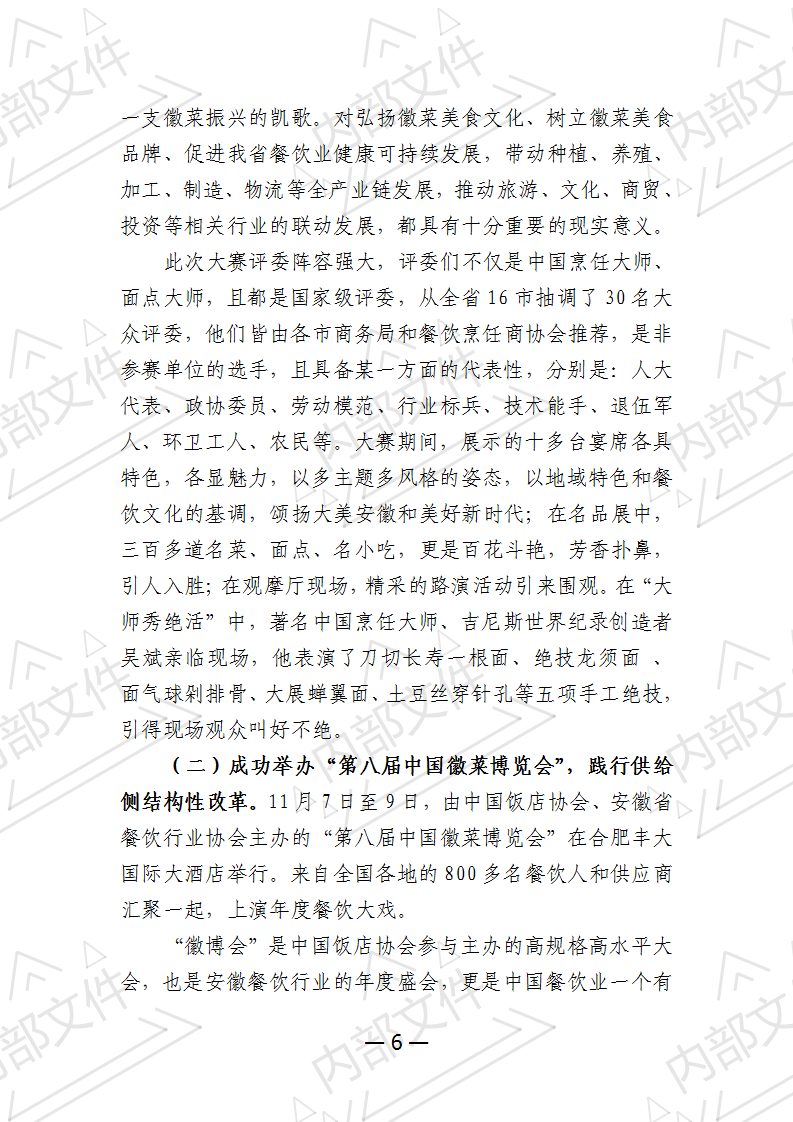 一支徽菜振兴的凯歌。对弘扬徽菜美食文化、树立徽菜美食品牌、促进我省餐饮业健康可持续发展，带动种植、养殖、加工、制造、物流等全产业链发展，推动旅游、文化、商贸、投资等相关行业的联动发展，都具有十分重要的现实意义。

此次大赛评委阵容强大，评委们不仅是中国烹饪大师、面点大师，且都是国家级评委，从全省 16 市抽调了 30 名大众评委，他们皆由各市商务局和餐饮烹饪商协会推荐，是非参赛单位的选手，且具备某一方面的代表性，分别是：人大代表、政协委员、劳动模范、行业标兵、技术能手、退伍军人、环卫工人、农民等。大赛期间，展示的十多台宴席各具特色，各显魅力，以多主题多风格的姿态，以地域特色和餐饮文化的基调，颂扬大美安徽和美好新时代；在名品展中，三百多道名菜、面点、名小吃，更是百花斗艳，芳香扑鼻，引人入胜；在观摩厅现场，精采的路演活动引来围观。在“大师秀绝活”中，著名中国烹饪大师、吉尼斯世界纪录创造者吴斌亲临现场，他表演了刀切长寿一根面、绝技龙须面 、面气球剁排骨、大展蝉翼面、土豆丝穿针孔等五项手工绝技，引得现场观众叫好不绝。

（二）成功举办“第八届中国徽菜博览会”，践行供给侧结构性改革。11 月 7 日至 9 日，由中国饭店协会、安徽省餐饮行业协会主办的“第八届中国徽菜博览会”在合肥丰大国际大酒店举行。来自全国各地的 800 多名餐饮人和供应商汇聚一起，上演年度餐饮大戏。

“徽博会”是中国饭店协会参与主办的高规格高水平大会，也是安徽餐饮行业的年度盛会，更是中国餐饮业一个有

— 6 —

内部文件